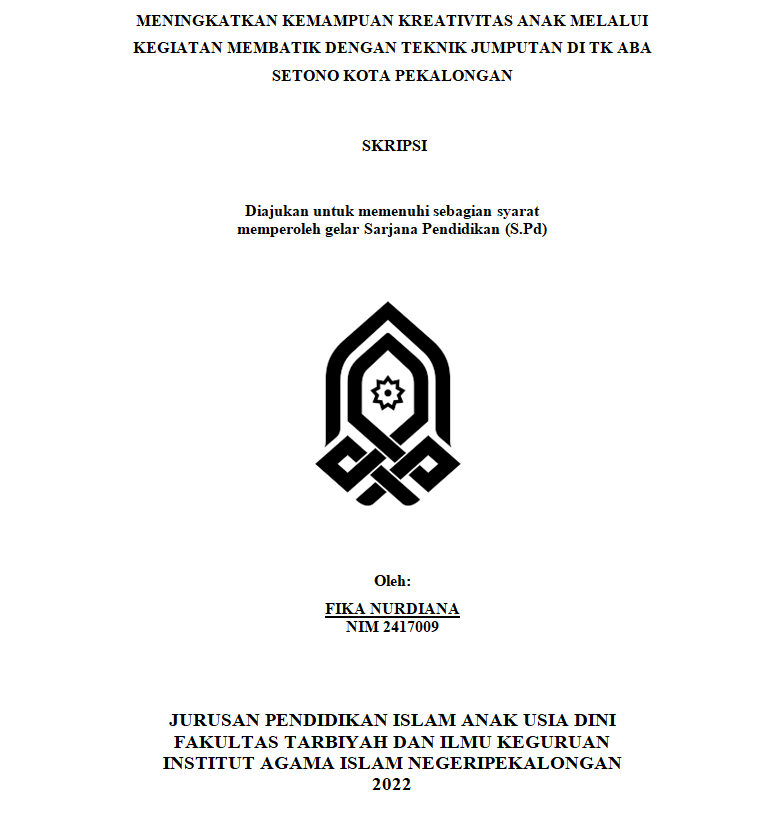 MENINGKATKAN KEMAMPUAN KREATIVITAS ANAK MELALUI KEGIATAN MEMBATIK DENGAN TEKNIK JUMPUTAN DI TK ABA SETONO KOTA PEKALONGAN

SKRIPSI

Diajukan untuk memenuhi sebagian syarat
memperoleh gelar Sarjana Pendidikan (S.Pd)

Oleh:
FIKA NURDIANA
NIM 2417009

JURUSAN PENDIDIKAN ISLAM ANAK USIA DINI
FAKULTAS TARBIYAH DAN ILMU KEGURUAN
INSTITUT AGAMA ISLAM NEGERIPEKALONGAN
2022